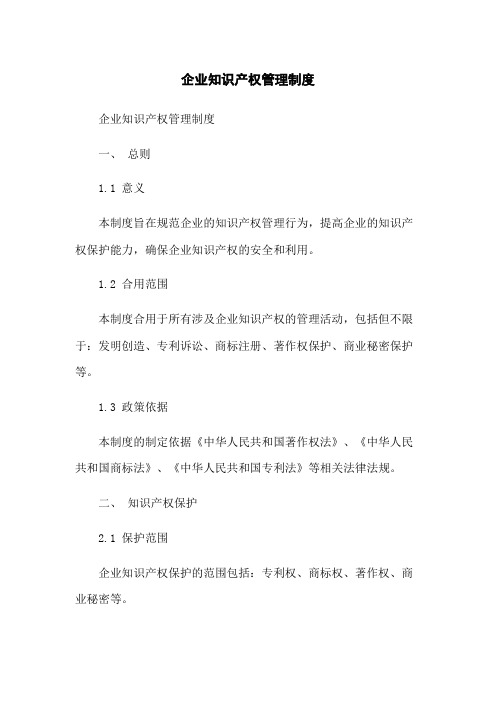 企业知识产权管理制度

企业知识产权管理制度

一、 总则

1.1 意义

本制度旨在规范企业的知识产权管理行为，提高企业的知识产权保护能力，确保企业知识产权的安全和利用。

1.2 合用范围

本制度合用于所有涉及企业知识产权的管理活动，包括但不限于：发明创造、专利诉讼、商标注册、著作权保护、商业秘密保护等。

1.3 政策依据

本制度的制定依据《中华人民共和国著作权法》、《中华人民共和国商标法》、《中华人民共和国专利法》等相关法律法规。

二、 知识产权保护

2.1 保护范围

企业知识产权保护的范围包括：专利权、商标权、著作权、商业秘密等。